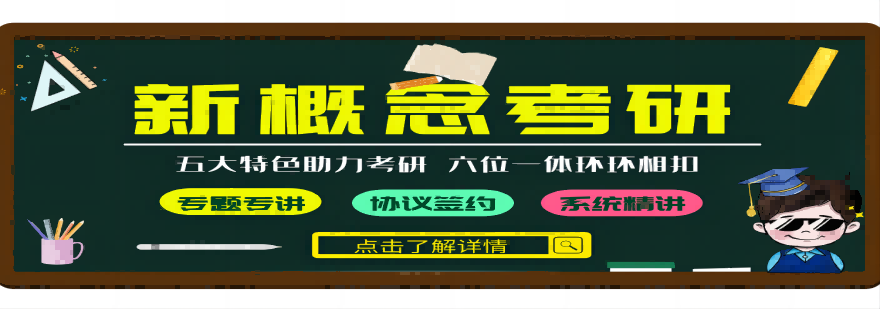 新概念考研

五大特色助力考研 六位一体环环相扣

专题专讲

协议签约

系统精讲

点击了解详情